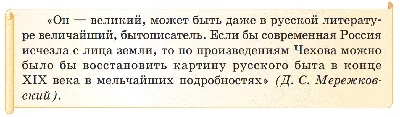 «Он — великий, может быть даже в русской литературе величайший, бытописатель. Если бы современная Россия исчезла с лица земли, то по произведениям Чехова можно было бы восстановить картину русского быта в конце XIX века в мельчайших подробностях» (Д. С. Мережковский).